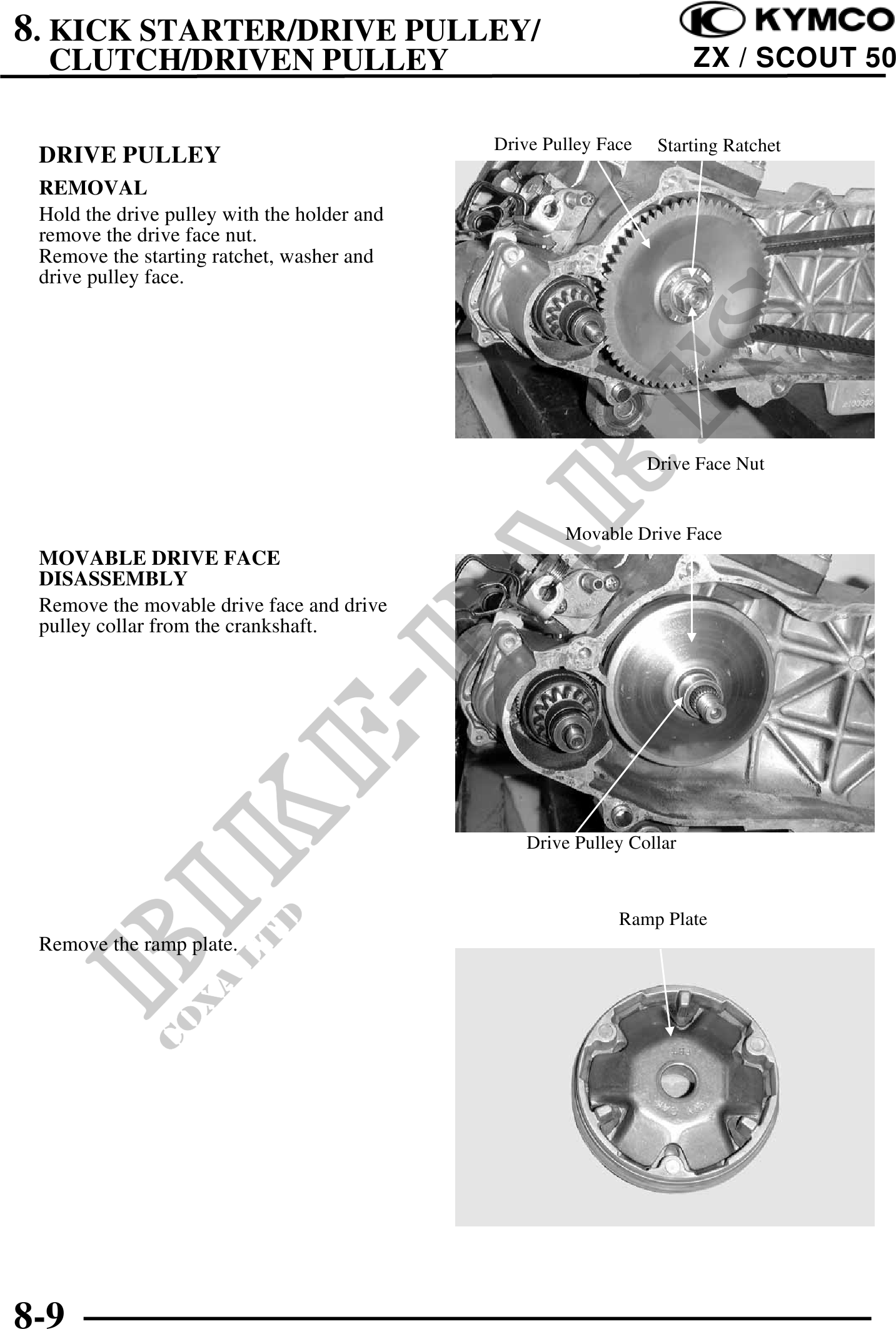 8. KICK STARTER/DRIVE PULLEY/ CLUTCH/DRIVEN PULLEY

KYMCO
ZX / SCOUT 50

DRIVE PULLEY

REMOVAL

Hold the drive pulley with the holder and remove the drive face nut.
Remove the starting ratchet, washer and drive pulley face.

Drive Pulley Face
Starting Ratchet
Drive Face Nut

MOVABLE DRIVE FACE DISASSEMBLY

Remove the movable drive face and drive pulley collar from the crankshaft.

Movable Drive Face
Drive Pulley Collar

Remove the ramp plate.

Ramp Plate

BIKE-PARTS
COXA LTD

8-9